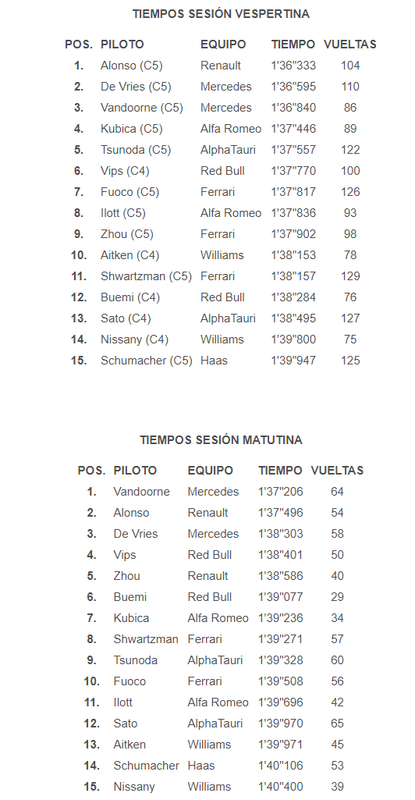 TIEMPOS SESIÓN VESPERTINA

| POS. | PILOTO | EQUIPO | TIEMPO | VUELTAS |
|---|---|---|---|---|
| 1. | Alonso (C5) | Renault | 1'36"333 | 104 |
| 2. | De Vries (C5) | Mercedes | 1'36"595 | 110 |
| 3. | Vandoorne (C5) | Mercedes | 1'36"840 | 86 |
| 4. | Kubica (C5) | Alfa Romeo | 1'37"446 | 89 |
| 5. | Tsunoda (C5) | AlphaTauri | 1'37"557 | 122 |
| 6. | Vips (C4) | Red Bull | 1'37"770 | 100 |
| 7. | Fuoco (C5) | Ferrari | 1'37"817 | 126 |
| 8. | Ilott (C5) | Alfa Romeo | 1'37"836 | 93 |
| 9. | Zhou (C5) | Ferrari | 1'37"902 | 98 |
| 10. | Aitken (C4) | Williams | 1'38"153 | 78 |
| 11. | Shwartzman (C5) | Ferrari | 1'38"157 | 129 |
| 12. | Buemi (C4) | Red Bull | 1'38"284 | 76 |
| 13. | Sato (C4) | AlphaTauri | 1'38"495 | 127 |
| 14. | Nissany (C4) | Williams | 1'39"800 | 75 |
| 15. | Schumacher (C5) | Haas | 1'39"947 | 125 |

TIEMPOS SESIÓN MATUTINA

| POS. | PILOTO | EQUIPO | TIEMPO | VUELTAS |
|---|---|---|---|---|
| 1. | Vandoorne | Mercedes | 1'37"206 | 64 |
| 2. | Alonso | Renault | 1'37"496 | 54 |
| 3. | De Vries | Mercedes | 1'38"303 | 58 |
| 4. | Vips | Red Bull | 1'38"401 | 50 |
| 5. | Zhou | Renault | 1'38"586 | 40 |
| 6. | Buemi | Red Bull | 1'39"077 | 29 |
| 7. | Kubica | Alfa Romeo | 1'39"236 | 34 |
| 8. | Shwartzman | Ferrari | 1'39"271 | 57 |
| 9. | Tsunoda | AlphaTauri | 1'39"328 | 60 |
| 10. | Fuoco | Ferrari | 1'39"508 | 56 |
| 11. | Ilott | Alfa Romeo | 1'39"696 | 42 |
| 12. | Sato | AlphaTauri | 1'39"970 | 65 |
| 13. | Aitken | Williams | 1'39"971 | 45 |
| 14. | Schumacher | Haas | 1'40"106 | 53 |
| 15. | Nissany | Williams | 1'40"400 | 39 |